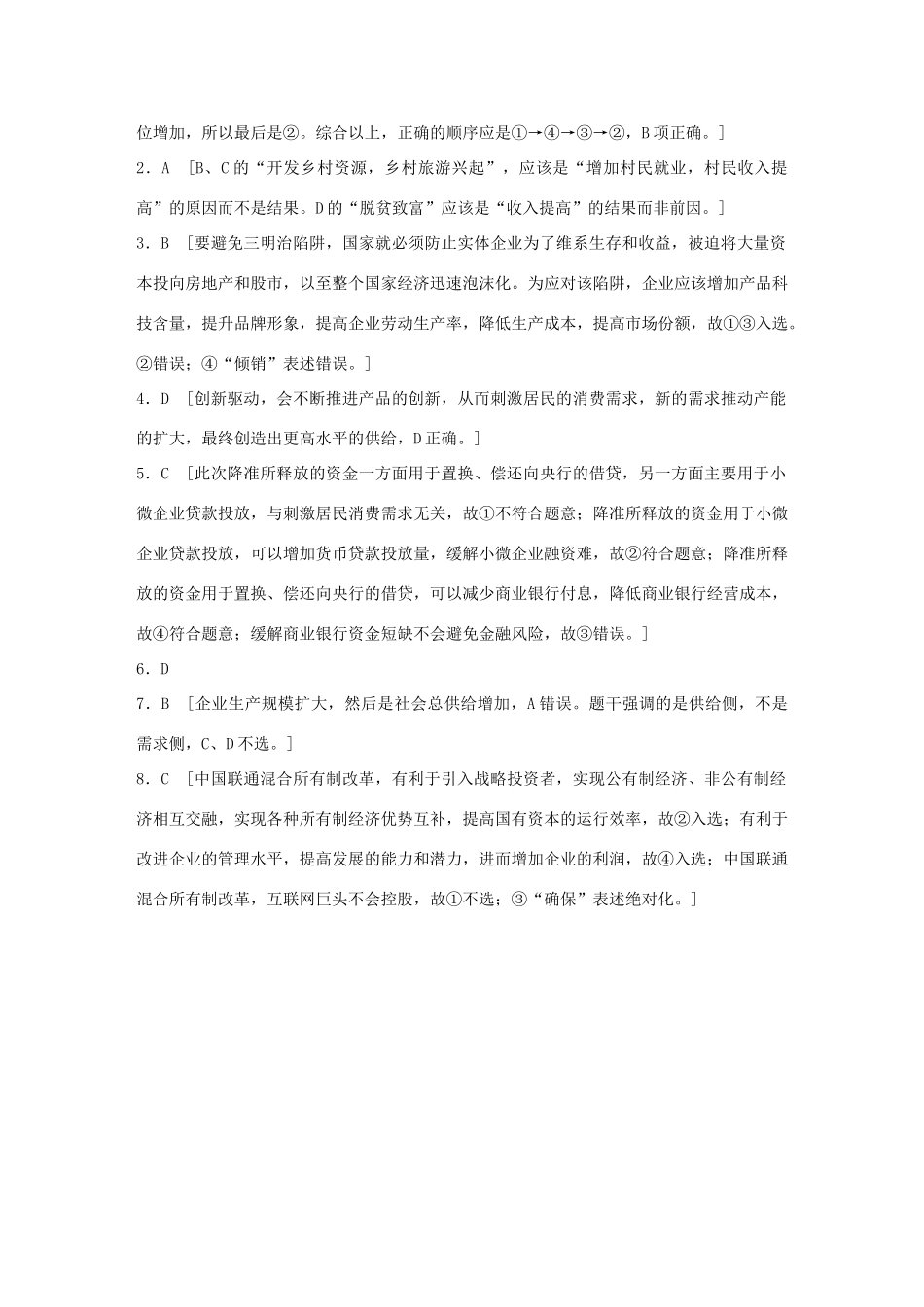 位增加，所以最后是②。综合以上，正确的顺序应是①→④→③→②，B项正确。]

2．A ［B、C的“开发乡村资源，乡村旅游兴起”，应该是“增加村民就业，村民收入提高”的原因而不是结果。D的“脱贫致富”应该是“收入提高”的结果而非前因。]

3．B ［要避免三明治陷阱，国家就必须防止实体企业为了维系生存和收益，被迫将大量资本投向房地产和股市，以至整个国家经济迅速泡沫化。为应对该陷阱，企业应该增加产品科技含量，提升品牌形象，提高企业劳动生产率，降低生产成本，提高市场份额，故①③入选。②错误；④“倾销”表述错误。]

4．D ［创新驱动，会不断推进产品的创新，从而刺激居民的消费需求，新的需求推动产能的扩大，最终创造出更高水平的供给，D正确。]

5．C ［此次降准所释放的资金一方面用于置换、偿还向央行的借贷，另一方面主要用于小微企业贷款投放，与刺激居民消费需求无关，故①不符合题意；降准所释放的资金用于小微企业贷款投放，可以增加货币贷款投放量，缓解小微企业融资难，故②符合题意；降准所释放的资金用于置换、偿还向央行的借贷，可以减少商业银行付息，降低商业银行经营成本，故④符合题意；缓解商业银行资金短缺不会避免金融风险，故③错误。]

6．D

7．B ［企业生产规模扩大，然后是社会总供给增加，A错误。题干强调的是供给侧，不是需求侧，C、D不选。]

8．C ［中国联通混合所有制改革，有利于引入战略投资者，实现公有制经济、非公有制经济相互交融，实现各种所有制经济优势互补，提高国有资本的运行效率，故②入选；有利于改进企业的管理水平，提高发展的能力和潜力，进而增加企业的利润，故④入选；中国联通混合所有制改革，互联网巨头不会控股，故①不选；③“确保”表述绝对化。]